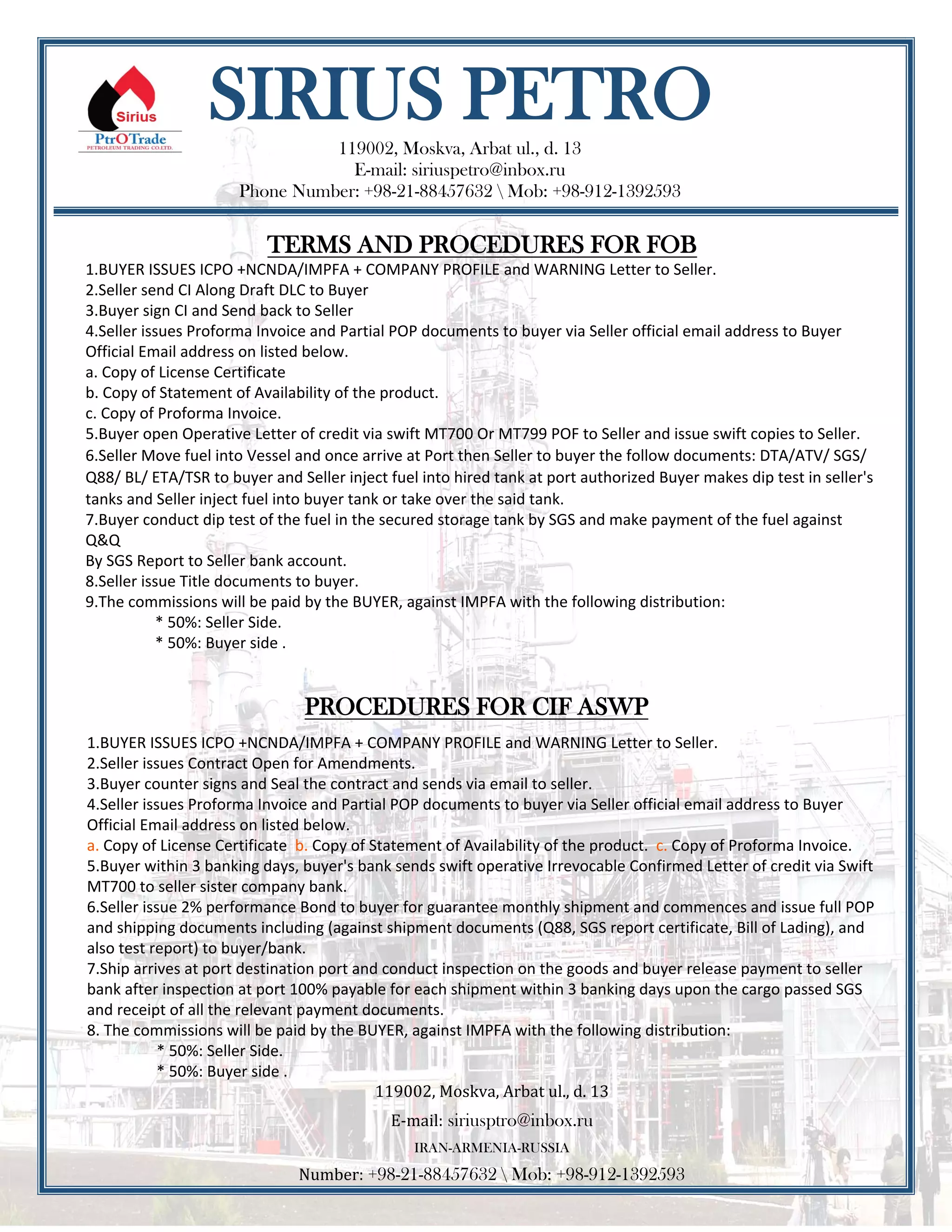 Sirius
PtrOTrade
PETROLEUM TRADING CO.LTD.

SIRIUS PETRO

119002, Moskva, Arbat ul., d. 13
E-mail: siriuspetro@inbox.ru
Phone Number: +98-21-88457632 \ Mob: +98-912-1392593

TERMS AND PROCEDURES FOR FOB

1.BUYER ISSUES ICPO +NCNDA/IMPFA + COMPANY PROFILE and WARNING Letter to Seller.
2.Seller send CI Along Draft DLC to Buyer
3.Buyer sign CI and Send back to Seller
4.Seller issues Proforma Invoice and Partial POP documents to buyer via Seller official email address to Buyer Official Email address on listed below.
a. Copy of License Certificate
b. Copy of Statement of Availability of the product.
c. Copy of Proforma Invoice.
5.Buyer open Operative Letter of credit via swift MT700 Or MT799 POF to Seller and issue swift copies to Seller.
6.Seller Move fuel into Vessel and once arrive at Port then Seller to buyer the follow documents: DTA/ATV/ SGS/ Q88/ BL/ ETA/TSR to buyer and Seller inject fuel into hired tank at port authorized Buyer makes dip test in seller's tanks and Seller inject fuel into buyer tank or take over the said tank.
7.Buyer conduct dip test of the fuel in the secured storage tank by SGS and make payment of the fuel against Q&Q
By SGS Report to Seller bank account.
8.Seller issue Title documents to buyer.
9.The commissions will be paid by the BUYER, against IMPFA with the following distribution:
* 50%: Seller Side.
* 50%: Buyer side .

PROCEDURES FOR CIF ASWP

1.BUYER ISSUES ICPO +NCNDA/IMPFA + COMPANY PROFILE and WARNING Letter to Seller.
2.Seller issues Contract Open for Amendments.
3.Buyer counter signs and Seal the contract and sends via email to seller.
4.Seller issues Proforma Invoice and Partial POP documents to buyer via Seller official email address to Buyer Official Email address on listed below.
a. Copy of License Certificate b. Copy of Statement of Availability of the product. c. Copy of Proforma Invoice.
5.Buyer within 3 banking days, buyer's bank sends swift operative Irrevocable Confirmed Letter of credit via Swift MT700 to seller sister company bank.
6.Seller issue 2% performance Bond to buyer for guarantee monthly shipment and commences and issue full POP and shipping documents including (against shipment documents (Q88, SGS report certificate, Bill of Lading), and also test report) to buyer/bank.
7.Ship arrives at port destination port and conduct inspection on the goods and buyer release payment to seller bank after inspection at port 100% payable for each shipment within 3 banking days upon the cargo passed SGS and receipt of all the relevant payment documents.
8. The commissions will be paid by the BUYER, against IMPFA with the following distribution:
* 50%: Seller Side.
* 50%: Buyer side .

119002, Moskva, Arbat ul., d. 13
E-mail: siriusptro@inbox.ru
IRAN-ARMENIA-RUSSIA
Number: +98-21-88457632 \ Mob: +98-912-1392593